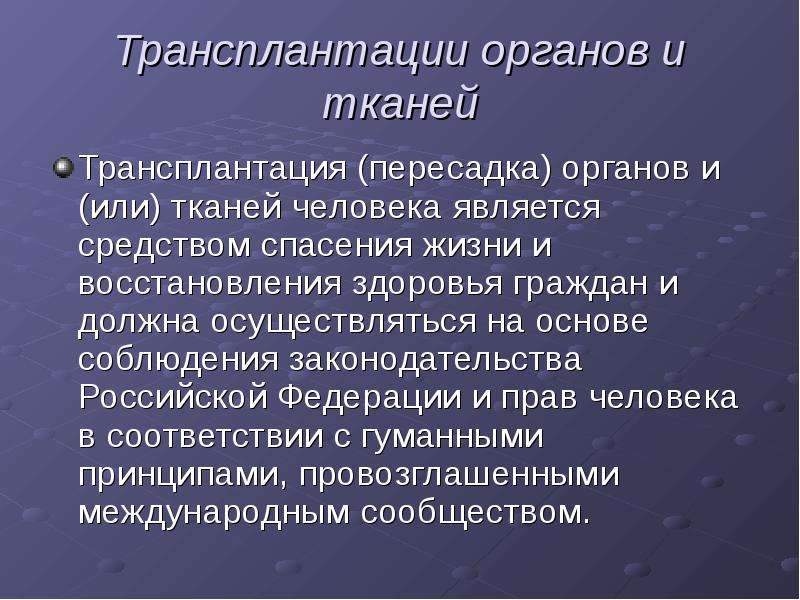 Трансплантации органов и тканей

Трансплантация (пересадка) органов и (или) тканей человека является средством спасения жизни и восстановления здоровья граждан и должна осуществляться на основе соблюдения законодательства Российской Федерации и прав человека в соответствии с гуманными принципами, провозглашенными международным сообществом.